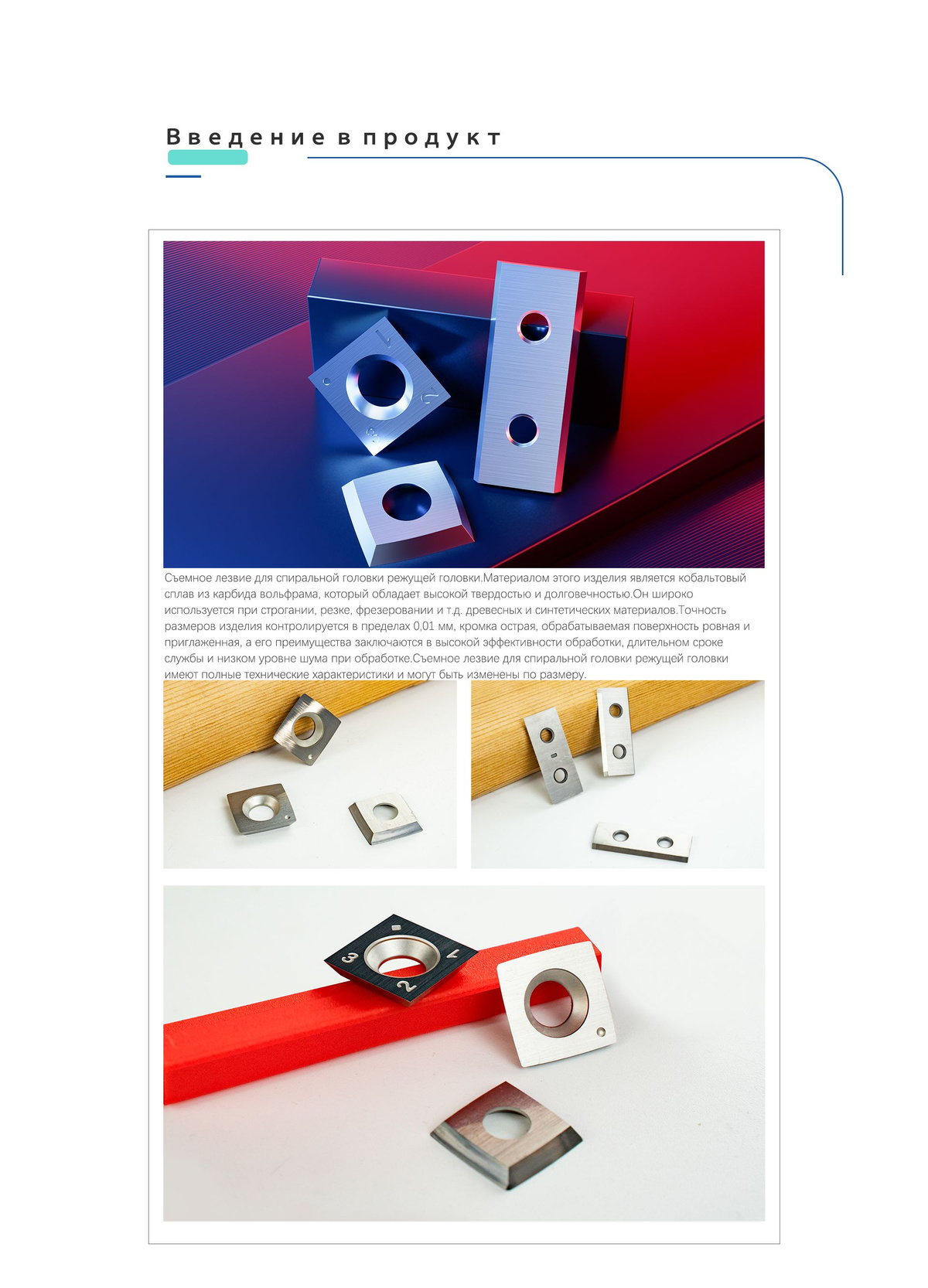 Введение в продукт

Съемное лезвие для спиральной головки режущей головки.Материалом этого изделия является кобальтовый сплав из карбида вольфрама, который обладает высокой твердостью и долговечностью.Он широко используется при строгании, резке, фрезеровании и т.д. древесных и синтетических материалов.Точность размеров изделия контролируется в пределах 0,01 мм, кромка острая, обрабатываемая поверхность ровная и приглаженная, а его преимущества заключаются в высокой эффективности обработки, длительном сроке службы и низком уровне шума при обработке.Съемное лезвие для спиральной головки режущей головки имеют полные технические характеристики и могут быть изменены по размеру.